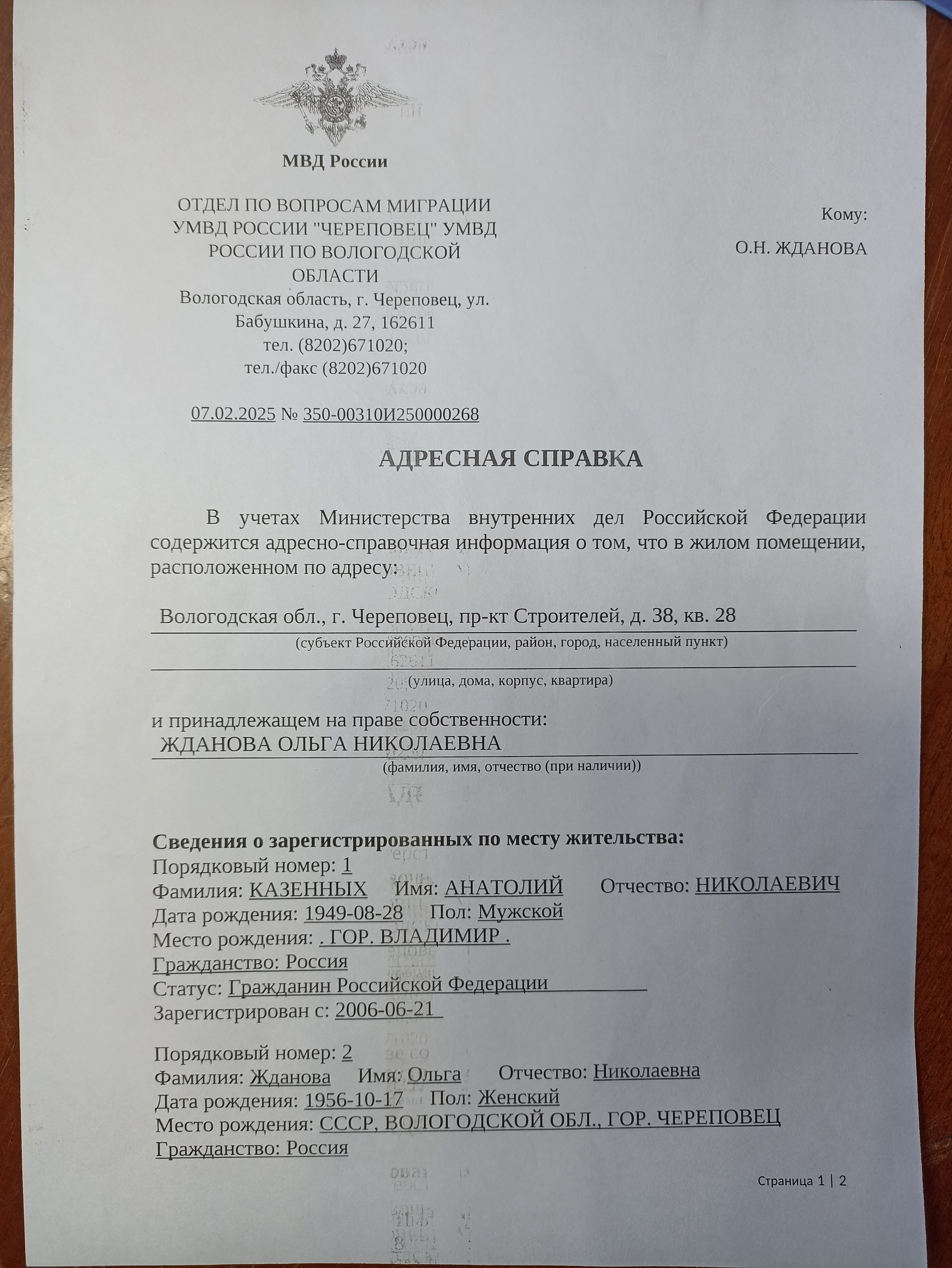 МВД России

ОТДЕЛ ПО ВОПРОСАМ МИГРАЦИИ УМВД РОССИИ "ЧЕРЕПОВЕЦ" УМВД РОССИИ ПО ВОЛОГОДСКОЙ ОБЛАСТИ
Вологодская область, г. Череповец, ул. Бабушкина, д. 27, 162611
тел. (8202)671020;
тел./факс (8202)671020

07.02.2025 № 350-00310И250000268

Кому:
О.Н. ЖДАНОВА

АДРЕСНАЯ СПРАВКА

В учетах Министерства внутренних дел Российской Федерации содержится адресно-справочная информация о том, что в жилом помещении, расположенном по адресу:

Вологодская обл., г. Череповец, пр-кт Строителей, д. 38, кв. 28
(субъект Российской Федерации, район, город, населенный пункт)

(улица, дома, корпус, квартира)

и принадлежащем на праве собственности:
ЖДАНОВА ОЛЬГА НИКОЛАЕВНА
(фамилия, имя, отчество (при наличии))

Сведения о зарегистрированных по месту жительства:
Порядковый номер: 1
Фамилия: КАЗЕННЫХ Имя: АНАТОЛИЙ Отчество: НИКОЛАЕВИЧ
Дата рождения: 1949-08-28 Пол: Мужской
Место рождения: . ГОР. ВЛАДИМИР .
Гражданство: Россия
Статус: Гражданин Российской Федерации
Зарегистрирован с: 2006-06-21

Порядковый номер: 2
Фамилия: Жданова Имя: Ольга Отчество: Николаевна
Дата рождения: 1956-10-17 Пол: Женский
Место рождения: СССР, ВОЛОГОДСКОЙ ОБЛ., ГОР. ЧЕРЕПОВЕЦ
Гражданство: Россия

Страница 1 | 2